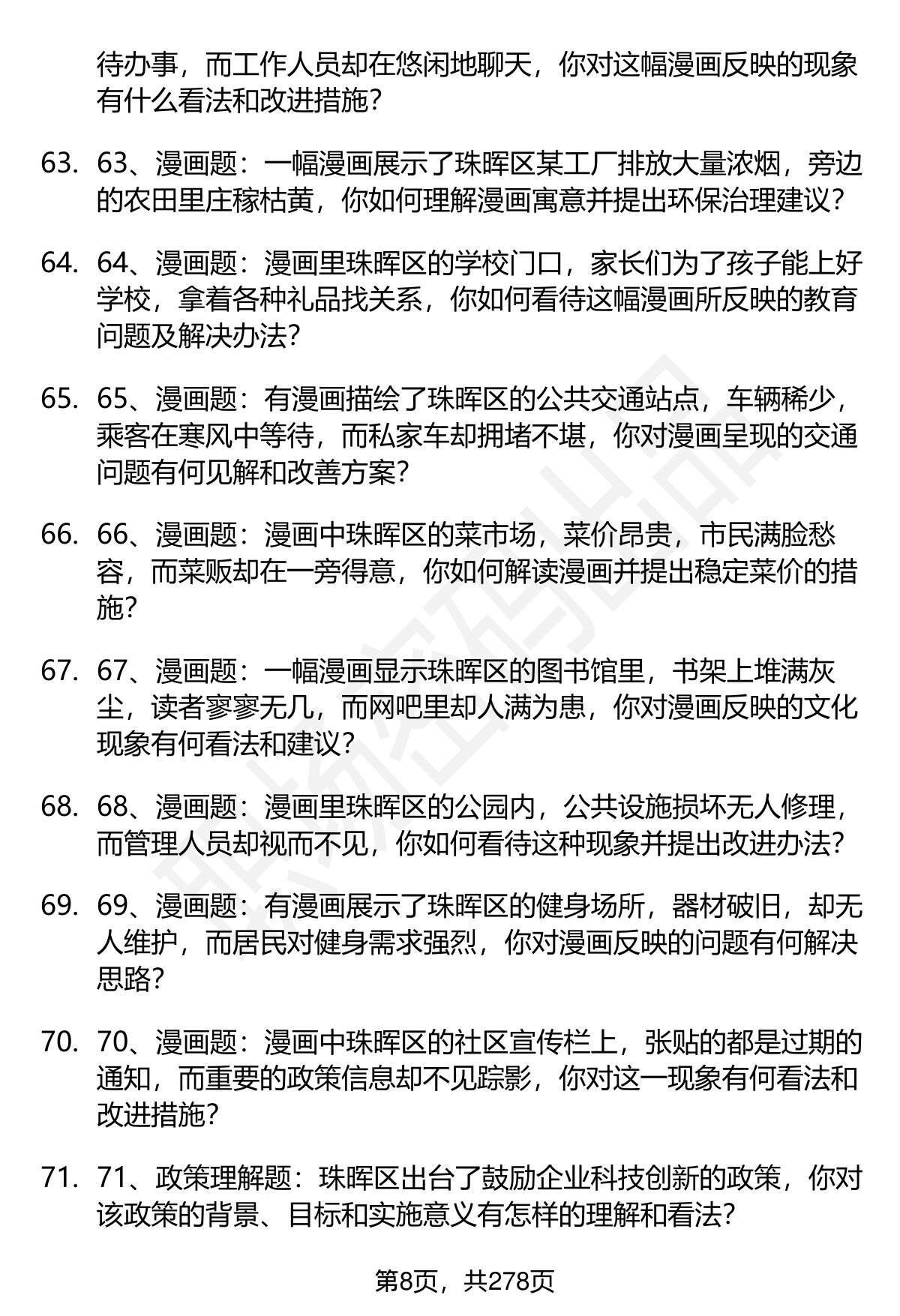 待办事，而工作人员却在悠闲地聊天，你对这幅漫画反映的现象有什么看法和改进措施？

63. 63、漫画题：一幅漫画展示了珠晖区某工厂排放大量浓烟，旁边的农田里庄稼枯黄，你如何理解漫画寓意并提出环保治理建议？

64. 64、漫画题：漫画里珠晖区的学校门口，家长们为了孩子能上好学校，拿着各种礼品找关系，你如何看待这幅漫画所反映的教育问题及解决办法？

65. 65、漫画题：有漫画描绘了珠晖区的公共交通站点，车辆稀少，乘客在寒风中等待，而私家车却拥堵不堪，你对漫画呈现的交通问题有何见解和改善方案？

66. 66、漫画题：漫画中珠晖区的菜市场，菜价昂贵，市民满脸愁容，而菜贩却在一旁得意，你如何解读漫画并提出稳定菜价的措施？

67. 67、漫画题：一幅漫画显示珠晖区的图书馆里，书架上堆满灰尘，读者寥寥无几，而网吧里却人满为患，你对漫画反映的文化现象有何看法和建议？

68. 68、漫画题：漫画里珠晖区的公园内，公共设施损坏无人修理，而管理人员却视而不见，你如何看待这种现象并提出改进办法？

69. 69、漫画题：有漫画展示了珠晖区的健身场所，器材破旧，却无人维护，而居民对健身需求强烈，你对漫画反映的问题有何解决思路？

70. 70、漫画题：漫画中珠晖区的社区宣传栏上，张贴的都是过期的通知，而重要的政策信息却不见踪影，你对这一现象有何看法和改进措施？

71. 71、政策理解题：珠晖区出台了鼓励企业科技创新的政策，你对该政策的背景、目标和实施意义有怎样的理解和看法？

第8页，共278页